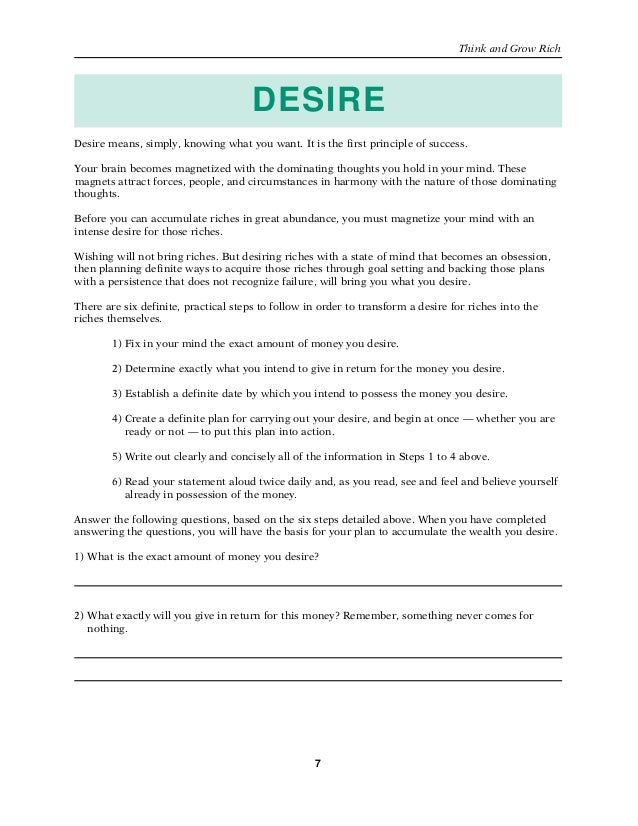 Think and Grow Rich

DESIRE

Desire means, simply, knowing what you want. It is the first principle of success.

Your brain becomes magnetized with the dominating thoughts you hold in your mind. These magnets attract forces, people, and circumstances in harmony with the nature of those dominating thoughts.

Before you can accumulate riches in great abundance, you must magnetize your mind with an intense desire for those riches.

Wishing will not bring riches. But desiring riches with a state of mind that becomes an obsession, then planning definite ways to acquire those riches through goal setting and backing those plans with a persistence that does not recognize failure, will bring you what you desire.

There are six definite, practical steps to follow in order to transform a desire for riches into the riches themselves.

1) Fix in your mind the exact amount of money you desire.

2) Determine exactly what you intend to give in return for the money you desire.

3) Establish a definite date by which you intend to possess the money you desire.

4) Create a definite plan for carrying out your desire, and begin at once — whether you are ready or not — to put this plan into action.

5) Write out clearly and concisely all of the information in Steps 1 to 4 above.

6) Read your statement aloud twice daily and, as you read, see and feel and believe yourself already in possession of the money.

Answer the following questions, based on the six steps detailed above. When you have completed answering the questions, you will have the basis for your plan to accumulate the wealth you desire.

1) What is the exact amount of money you desire?

2) What exactly will you give in return for this money? Remember, something never comes for nothing.

7